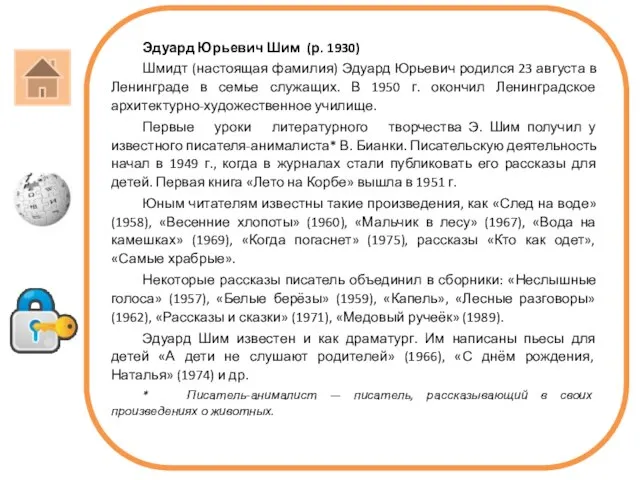 Эдуард Юрьевич Шим (р. 1930)

Шмидт (настоящая фамилия) Эдуард Юрьевич родился 23 августа в Ленинграде в семье служащих. В 1950 г. окончил Ленинградское архитектурно-художественное училище.

Первые уроки литературного творчества Э. Шим получил у известного писателя-анималиста* В. Бианки. Писательскую деятельность начал в 1949 г., когда в журналах стали публиковать его рассказы для детей. Первая книга «Лето на Корбе» вышла в 1951 г.

Юным читателям известны такие произведения, как «След на воде» (1958), «Весенние хлопоты» (1960), «Мальчик в лесу» (1967), «Вода на камешках» (1969), «Когда погаснет» (1975), рассказы «Кто как одет», «Самые храбрые».

Некоторые рассказы писатель объединил в сборники: «Неслышные голоса» (1957), «Белые берёзы» (1959), «Капель», «Лесные разговоры» (1962), «Рассказы и сказки» (1971), «Медовый ручеёк» (1989).

Эдуард Шим известен и как драматург. Им написаны пьесы для детей «А дети не слушают родителей» (1966), «С днём рождения, Наталья» (1974) и др.

* Писатель-анималист — писатель, рассказывающий в своих произведениях о животных.